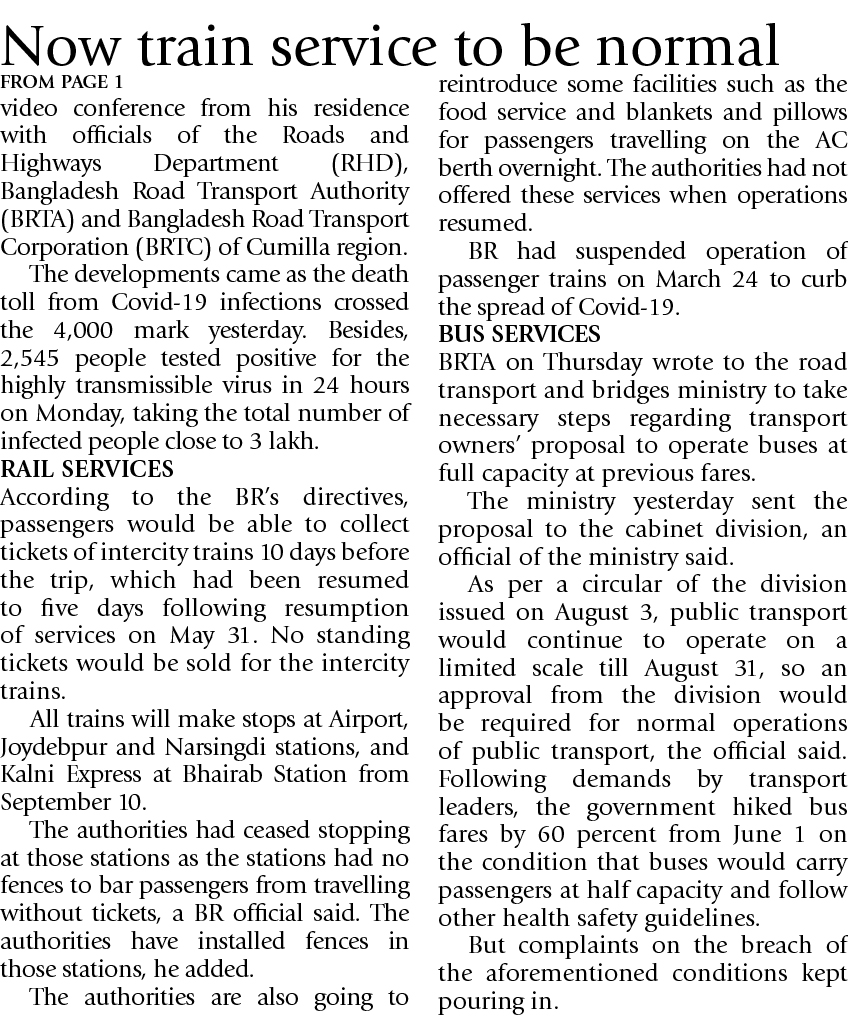 Now train service to be normal

FROM PAGE 1

video conference from his residence with officials of the Roads and Highways Department (RHD), Bangladesh Road Transport Authority (BRTA) and Bangladesh Road Transport Corporation (BRTC) of Cumilla region.

The developments came as the death toll from Covid-19 infections crossed the 4,000 mark yesterday. Besides, 2,545 people tested positive for the highly transmissible virus in 24 hours on Monday, taking the total number of infected people close to 3 lakh.

RAIL SERVICES

According to the BR's directives, passengers would be able to collect tickets of intercity trains 10 days before the trip, which had been resumed to five days following resumption of services on May 31. No standing tickets would be sold for the intercity trains.

All trains will make stops at Airport, Joydebpur and Narsingdi stations, and Kalni Express at Bhairab Station from September 10.

The authorities had ceased stopping at those stations as the stations had no fences to bar passengers from travelling without tickets, a BR official said. The authorities have installed fences in those stations, he added.

The authorities are also going to reintroduce some facilities such as the food service and blankets and pillows for passengers travelling on the AC berth overnight. The authorities had not offered these services when operations resumed.

BR had suspended operation of passenger trains on March 24 to curb the spread of Covid-19.

BUS SERVICES

BRTA on Thursday wrote to the road transport and bridges ministry to take necessary steps regarding transport owners' proposal to operate buses at full capacity at previous fares.

The ministry yesterday sent the proposal to the cabinet division, an official of the ministry said.

As per a circular of the division issued on August 3, public transport would continue to operate on a limited scale till August 31, so an approval from the division would be required for normal operations of public transport, the official said. Following demands by transport leaders, the government hiked bus fares by 60 percent from June 1 on the condition that buses would carry passengers at half capacity and follow other health safety guidelines.

But complaints on the breach of the aforementioned conditions kept pouring in.